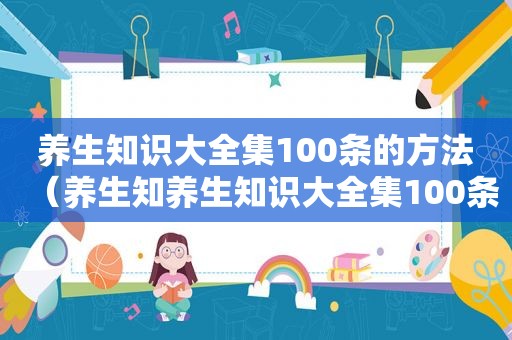 养生知识大全集100条的方法（养生知养生知识大全集100条